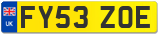 UK

FY53 ZOE